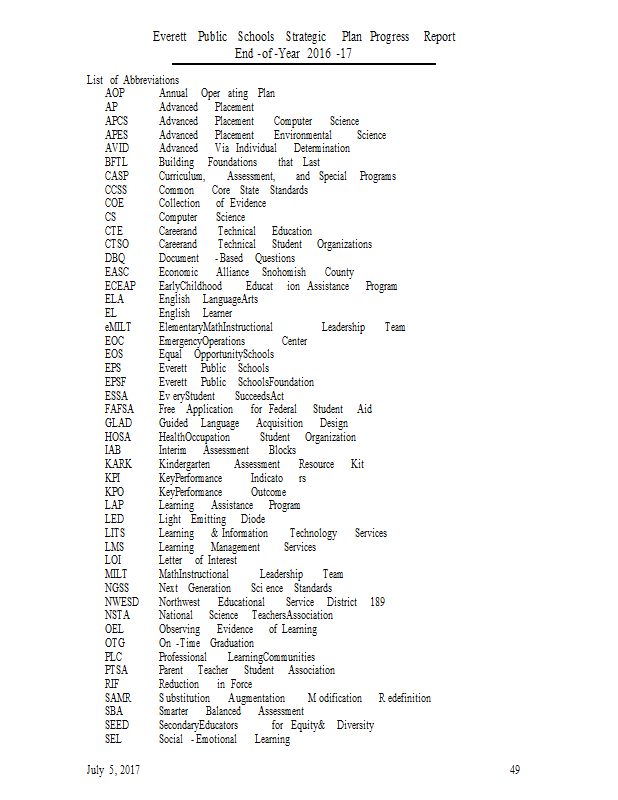 Everett Public Schools Strategic Plan Progress Report
End -of -Year 2016 -17

List of Abbreviations

| | |
|---|---|
| AOP | Annual Oper ating Plan |
| AP | Advanced Placement |
| APCS | Advanced Placement Computer Science |
| APES | Advanced Placement Environmental Science |
| AVID | Advanced Via Individual Determination |
| BFTL | Building Foundations that Last |
| CASP | Curriculum, Assessment, and Special Programs |
| CCSS | Common Core State Standards |
| COE | Collection of Evidence |
| CS | Computer Science |
| CTE | Careerand Technical Education |
| CTSO | Careerand Technical Student Organizations |
| DBQ | Document -Based Questions |
| EASC | Economic Alliance Snohomish County |
| ECEAP | EarlyChildhood Educat ion Assistance Program |
| ELA | English LanguageArts |
| EL | English Learner |
| eMILT | ElementaryMathInstructional Leadership Team |
| EOC | EmergencyOperations Center |
| EOS | Equal OpportunitySchools |
| EPS | Everett Public Schools |
| EPSF | Everett Public SchoolsFoundation |
| ESSA | Ev eryStudent SucceedsAct |
| FAFSA | Free Application for Federal Student Aid |
| GLAD | Guided Language Acquisition Design |
| HOSA | HealthOccupation Student Organization |
| IAB | Interim Assessment Blocks |
| KARK | Kindergarten Assessment Resource Kit |
| KPI | KeyPerformance Indicato rs |
| KPO | KeyPerformance Outcome |
| LAP | Learning Assistance Program |
| LED | Light Emitting Diode |
| LITS | Learning & Information Technology Services |
| LMS | Learning Management Services |
| LOI | Letter of Interest |
| MILT | MathInstructional Leadership Team |
| NGSS | Next Generation Sci ence Standards |
| NWESD | Northwest Educational Service District 189 |
| NSTA | National Science TeachersAssociation |
| OEL | Observing Evidence of Learning |
| OTG | On -Time Graduation |
| PLC | Professional LearningCommunities |
| PTSA | Parent Teacher Student Association |
| RIF | Reduction in Force |
| SAMR | S ubstitution Augmentation M odification R edefinition |
| SBA | Smarter Balanced Assessment |
| SEED | SecondaryEducators for Equity& Diversity |
| SEL | Social -Emotional Learning |

July 5, 2017 49